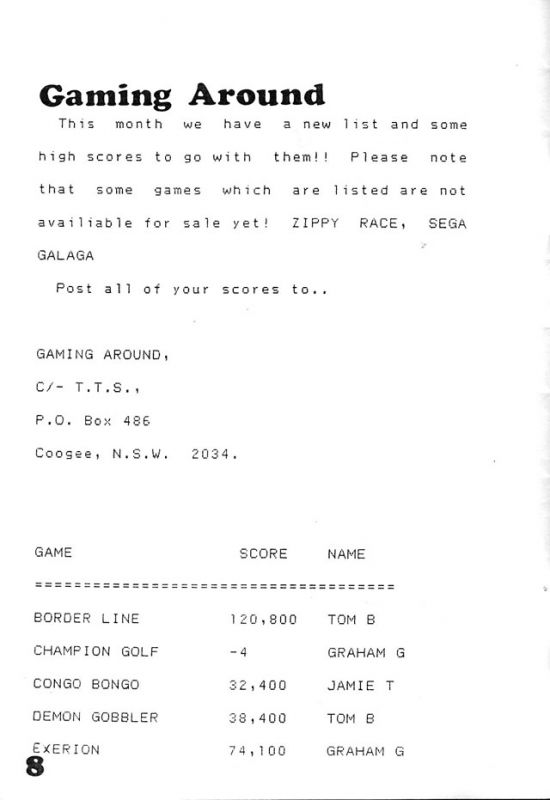 Gaming Around

This month we have a new list and some high scores to go with them!! Please note that some games which are listed are not availiable for sale yet! ZIPPY RACE, SEGA GALAGA

Post all of your scores to..

GAMING AROUND,
C/- T.T.S.,
P.O. Box 486
Coogee, N.S.W. 2034.

| GAME | SCORE | NAME |
|---|---|---|
| BORDER LINE | 120,800 | TOM B |
| CHAMPION GOLF | -4 | GRAHAM G |
| CONGO BONGO | 32,400 | JAMIE T |
| DEMON GOBBLER | 38,400 | TOM B |
| EXERION | 74,100 | GRAHAM G |

8